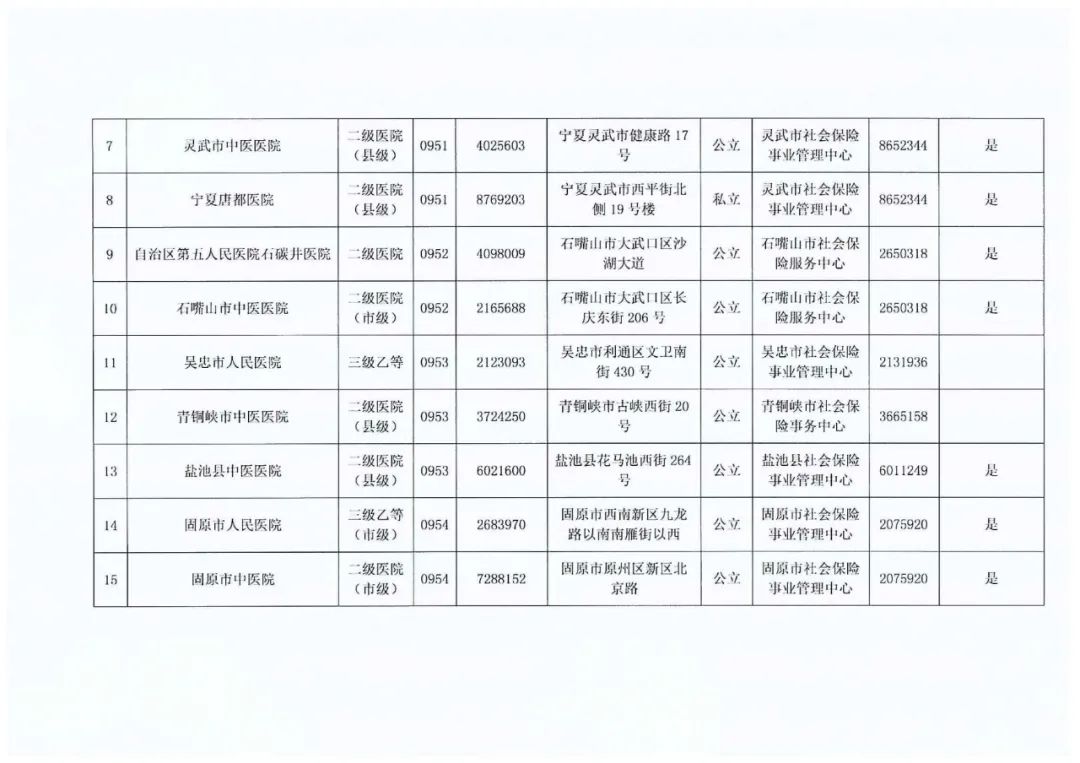 | 7 | 灵武市中医医院 | 二级医院（县级） | 0951 | 4025603 | 宁夏灵武市健康路17号 | 公立 | 灵武市社会保险事业管理中心 | 8652344 | 是 |
|---|---|---|---|---|---|---|---|---|---|
| 8 | 宁夏唐都医院 | 二级医院（县级） | 0951 | 8769203 | 宁夏灵武市西平街北侧19号楼 | 私立 | 灵武市社会保险事业管理中心 | 8652344 | 是 |
| 9 | 自治区第五人民医院石碳井医院 | 二级医院 | 0952 | 4098009 | 石嘴山市大武口区沙湖大道 | 公立 | 石嘴山市社会保险服务中心 | 2650318 | 是 |
| 10 | 石嘴山市中医医院 | 二级医院（市级） | 0952 | 2165688 | 石嘴山市大武口区长庆东街206号 | 公立 | 石嘴山市社会保险服务中心 | 2650318 | 是 |
| 11 | 吴忠市人民医院 | 三级乙等 | 0953 | 2123093 | 吴忠市利通区文卫南街430号 | 公立 | 吴忠市社会保险事业管理中心 | 2131936 |  |
| 12 | 青铜峡市中医医院 | 二级医院（县级） | 0953 | 3724250 | 青铜峡市古峡西街20号 | 公立 | 青铜峡市社会保险事务中心 | 3665158 |  |
| 13 | 盐池县中医医院 | 二级医院（县级） | 0953 | 6021600 | 盐池县花马池西街264号 | 公立 | 盐池县社会保险事业管理中心 | 6011249 | 是 |
| 14 | 固原市人民医院 | 三级乙等（市级） | 0954 | 2683970 | 固原市西南新区九龙路以南南雁街以西 | 公立 | 固原市社会保险事业管理中心 | 2075920 | 是 |
| 15 | 固原市中医院 | 二级医院（市级） | 0954 | 7288152 | 固原市原州区新区北京路 | 公立 | 固原市社会保险事业管理中心 | 2075920 | 是 |